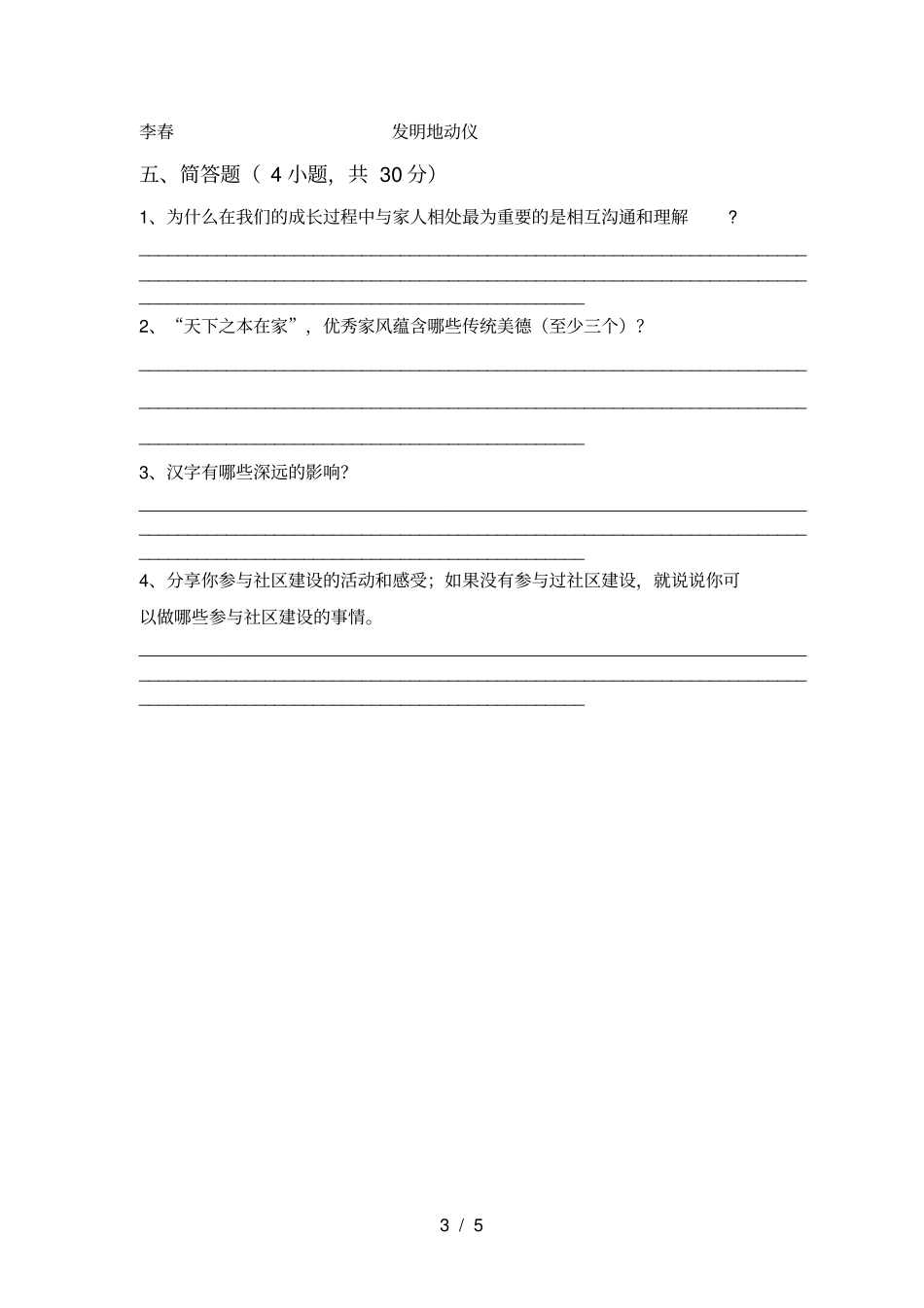 李春　　　　　　　　　　　发明地动仪

五、简答题（ 4 小题，共 30 分）

1、为什么在我们的成长过程中与家人相处最为重要的是相互沟通和理解　　？

2、“天下之本在家”，优秀家风蕴含哪些传统美德（至少三个）？

3、汉字有哪些深远的影响?

4、分享你参与社区建设的活动和感受；如果没有参与过社区建设，就说说你可以做哪些参与社区建设的事情。

3 / 5